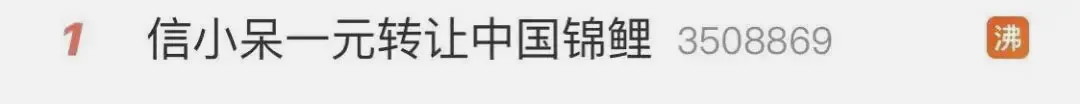 1 信小呆一元转让中国锦鲤 3508869 沸